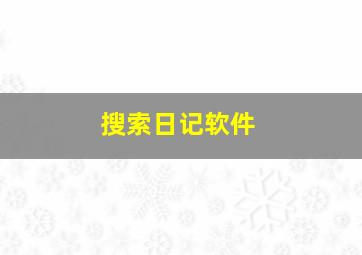 搜索日记软件